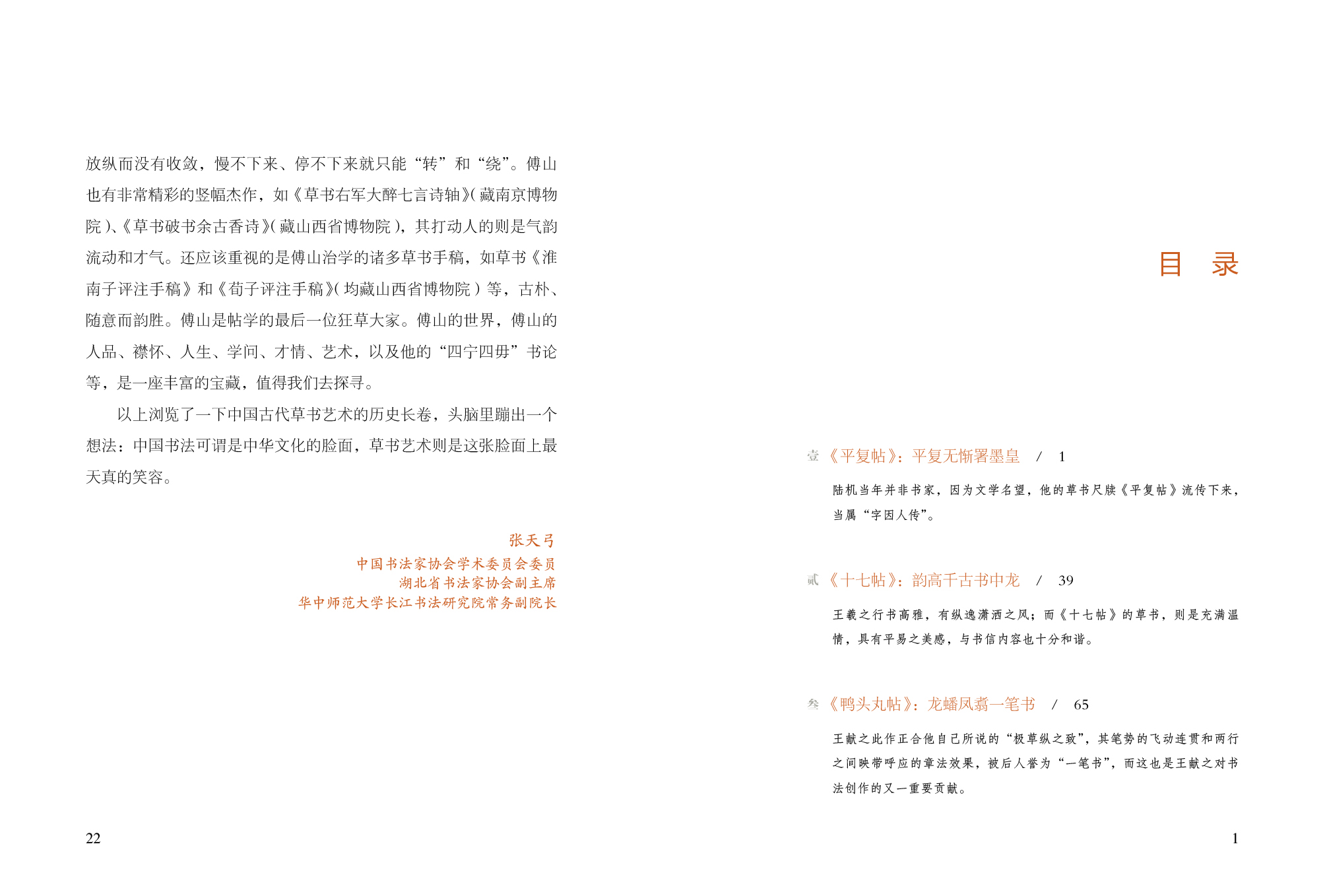 放纵而没有收敛，慢不下来、停不下来就只能“转”和“绕”。傅山也有非常精彩的竖幅杰作，如《草书右军大醉七言诗轴》(藏南京博物院)、《草书破书余古香诗》(藏山西省博物院)，其打动人的则是气韵流动和才气。还应该重视的是傅山治学的诸多草书手稿，如草书《淮南子评注手稿》和《荀子评注手稿》(均藏山西省博物院)等，古朴、随意而韵胜。傅山是帖学的最后一位狂草大家。傅山的世界，傅山的人品、襟怀、人生、学问、才情、艺术，以及他的“四宁四毋”书论等，是一座丰富的宝藏，值得我们去探寻。

以上浏览了一下中国古代草书艺术的历史长卷，头脑里蹦出一个想法：中国书法可谓是中华文化的脸面，草书艺术则是这张脸面上最天真的笑容。

张天弓
中国书法家协会学术委员会委员
湖北省书法家协会副主席
华中师范大学长江书法研究院常务副院长

22

目 录

壹《平复帖》：平复无惭署墨皇 / 1

陆机当年并非书家，因为文学名望，他的草书尺牍《平复帖》流传下来，当属“字因人传”。

贰《十七帖》：韵高千古书中龙 / 39

王羲之行书高雅，有纵逸潇洒之风；而《十七帖》的草书，则是充满温情，具有平易之美感，与书信内容也十分和谐。

叁《鸭头丸帖》：龙蟠凤翥一笔书 / 65

王献之此作正合他自己所说的“极草纵之致”，其笔势的飞动连贯和两行之间映带呼应的章法效果，被后人誉为“一笔书”，而这也是王献之对书法创作的又一重要贡献。

1